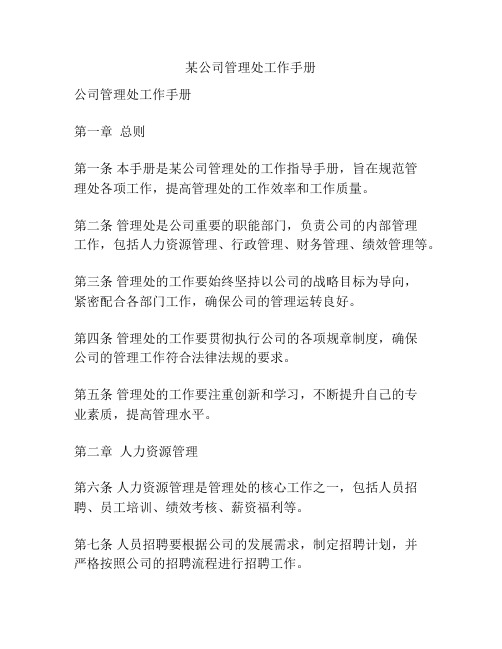 某公司管理处工作手册

公司管理处工作手册

第一章 总则

第一条 本手册是某公司管理处的工作指导手册，旨在规范管理处各项工作，提高管理处的工作效率和工作质量。

第二条 管理处是公司重要的职能部门，负责公司的内部管理工作，包括人力资源管理、行政管理、财务管理、绩效管理等。

第三条 管理处的工作要始终坚持以公司的战略目标为导向，紧密配合各部门工作，确保公司的管理运转良好。

第四条 管理处的工作要贯彻执行公司的各项规章制度，确保公司的管理工作符合法律法规的要求。

第五条 管理处的工作要注重创新和学习，不断提升自己的专业素质，提高管理水平。

第二章 人力资源管理

第六条 人力资源管理是管理处的核心工作之一，包括人员招聘、员工培训、绩效考核、薪资福利等。

第七条 人员招聘要根据公司的发展需求，制定招聘计划，并严格按照公司的招聘流程进行招聘工作。